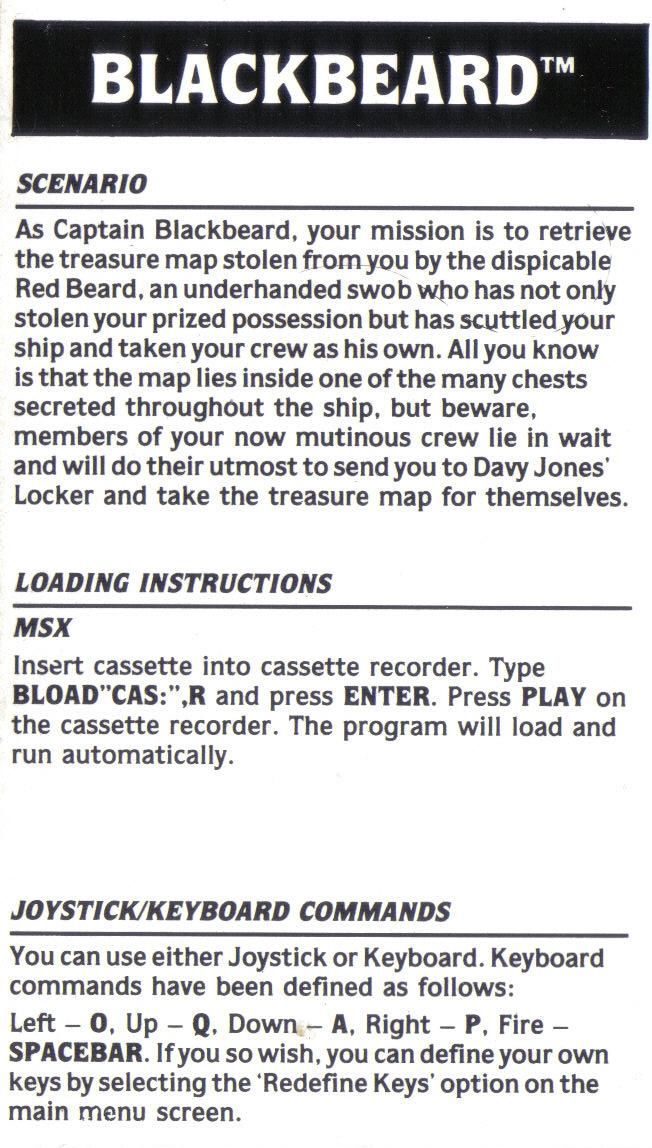 BLACKBEARD™

SCENARIO

As Captain Blackbeard, your mission is to retrieve the treasure map stolen from you by the dispicable Red Beard, an underhanded swob who has not only stolen your prized possession but has scuttled your ship and taken your crew as his own. All you know is that the map lies inside one of the many chests secreted throughout the ship, but beware, members of your now mutinous crew lie in wait and will do their utmost to send you to Davy Jones' Locker and take the treasure map for themselves.

LOADING INSTRUCTIONS

MSX

Insert cassette into cassette recorder. Type BLOAD"CAS:",R and press ENTER. Press PLAY on the cassette recorder. The program will load and run automatically.

JOYSTICK/KEYBOARD COMMANDS

You can use either Joystick or Keyboard. Keyboard commands have been defined as follows:

Left – O, Up – Q, Down – A, Right – P, Fire – SPACEBAR. If you so wish, you can define your own keys by selecting the 'Redefine Keys' option on the main menu screen.